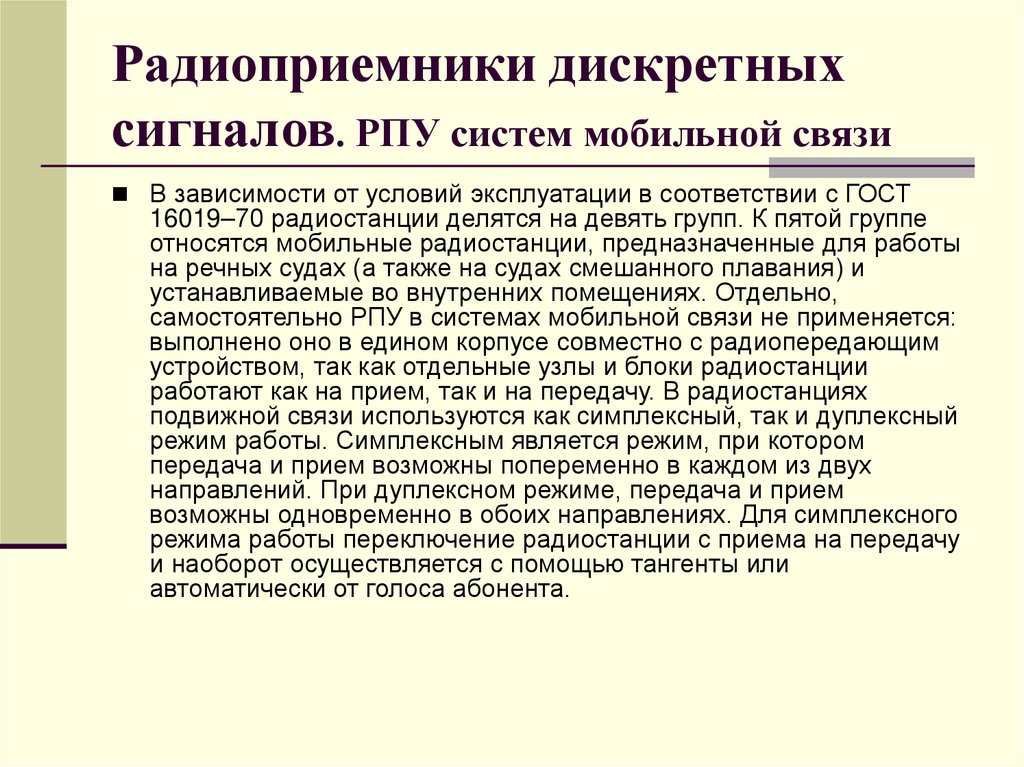 Радиоприемники дискретных сигналов. РПУ систем мобильной связи

В зависимости от условий эксплуатации в соответствии с ГОСТ 16019–70 радиостанции делятся на девять групп. К пятой группе относятся мобильные радиостанции, предназначенные для работы на речных судах (а также на судах смешанного плавания) и устанавливаемые во внутренних помещениях. Отдельно, самостоятельно РПУ в системах мобильной связи не применяется: выполнено оно в едином корпусе совместно с радиопередающим устройством, так как отдельные узлы и блоки радиостанции работают как на прием, так и на передачу. В радиостанциях подвижной связи используются как симплексный, так и дуплексный режим работы. Симплексным является режим, при котором передача и прием возможны попеременно в каждом из двух направлений. При дуплексном режиме, передача и прием возможны одновременно в обоих направлениях. Для симплексного режима работы переключение радиостанции с приема на передачу и наоборот осуществляется с помощью тангенты или автоматически от голоса абонента.